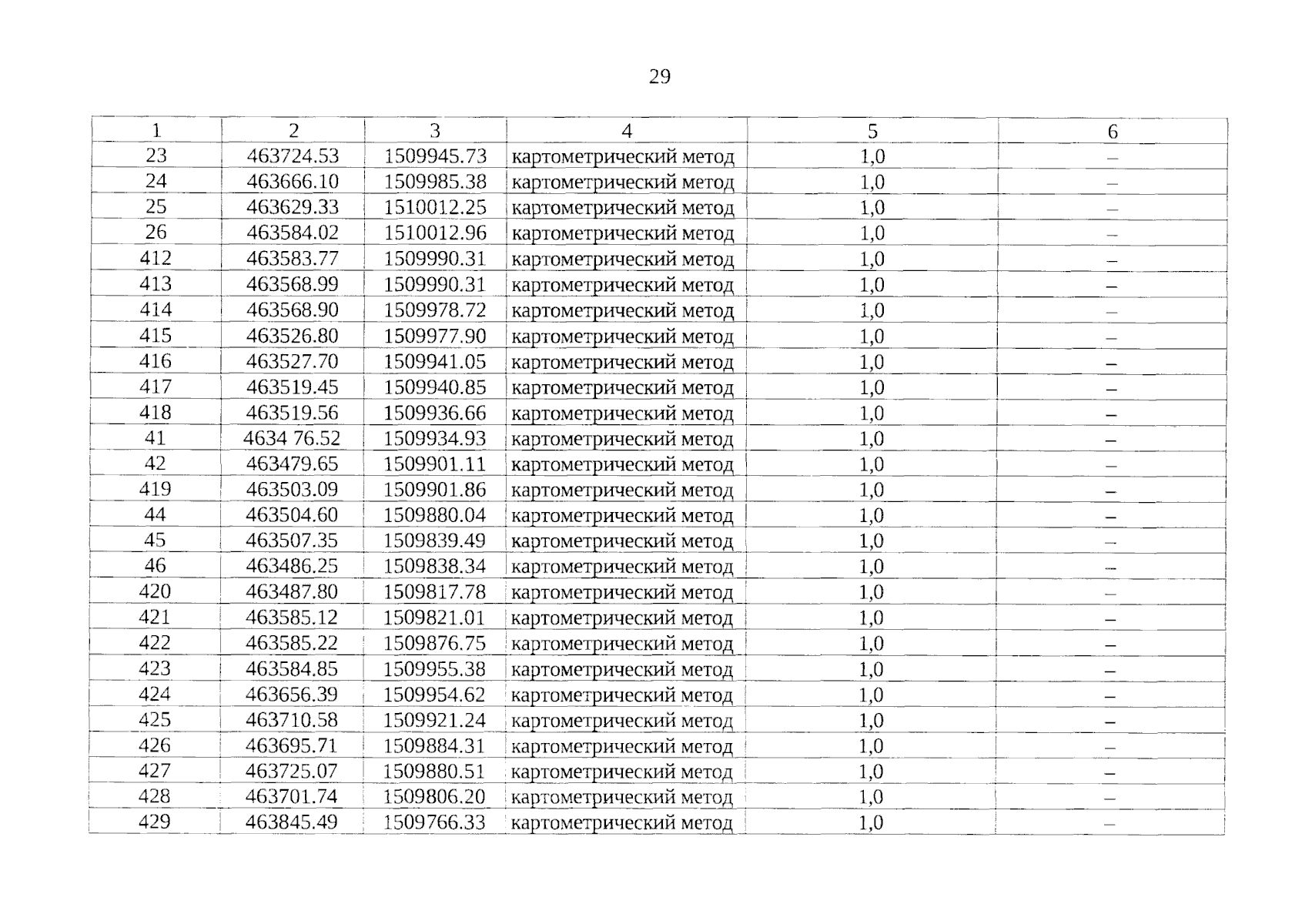 29

| 1 | 2 | 3 | 4 | 5 | 6 |
|---|---|---|---|---|---|
| 23 | 463724.53 | 1509945.73 | картометрический метод | 1,0 | – |
| 24 | 463666.10 | 1509985.38 | картометрический метод | 1,0 | – |
| 25 | 463629.33 | 1510012.25 | картометрический метод | 1,0 | – |
| 26 | 463584.02 | 1510012.96 | картометрический метод | 1,0 | – |
| 412 | 463583.77 | 1509990.31 | картометрический метод | 1,0 | – |
| 413 | 463568.99 | 1509990.31 | картометрический метод | 1,0 | – |
| 414 | 463568.90 | 1509978.72 | картометрический метод | 1,0 | – |
| 415 | 463526.80 | 1509977.90 | картометрический метод | 1,0 | – |
| 416 | 463527.70 | 1509941.05 | картометрический метод | 1,0 | – |
| 417 | 463519.45 | 1509940.85 | картометрический метод | 1,0 | – |
| 418 | 463519.56 | 1509936.66 | картометрический метод | 1,0 | – |
| 41 | 4634 76.52 | 1509934.93 | картометрический метод | 1,0 | – |
| 42 | 463479.65 | 1509901.11 | картометрический метод | 1,0 | – |
| 419 | 463503.09 | 1509901.86 | картометрический метод | 1,0 | – |
| 44 | 463504.60 | 1509880.04 | картометрический метод | 1,0 | – |
| 45 | 463507.35 | 1509839.49 | картометрический метод | 1,0 | – |
| 46 | 463486.25 | 1509838.34 | картометрический метод | 1,0 | – |
| 420 | 463487.80 | 1509817.78 | картометрический метод | 1,0 | – |
| 421 | 463585.12 | 1509821.01 | картометрический метод | 1,0 | – |
| 422 | 463585.22 | 1509876.75 | картометрический метод | 1,0 | – |
| 423 | 463584.85 | 1509955.38 | картометрический метод | 1,0 | – |
| 424 | 463656.39 | 1509954.62 | картометрический метод | 1,0 | – |
| 425 | 463710.58 | 1509921.24 | картометрический метод | 1,0 | – |
| 426 | 463695.71 | 1509884.31 | картометрический метод | 1,0 | – |
| 427 | 463725.07 | 1509880.51 | картометрический метод | 1,0 | – |
| 428 | 463701.74 | 1509806.20 | картометрический метод | 1,0 | – |
| 429 | 463845.49 | 1509766.33 | картометрический метод | 1,0 | – |